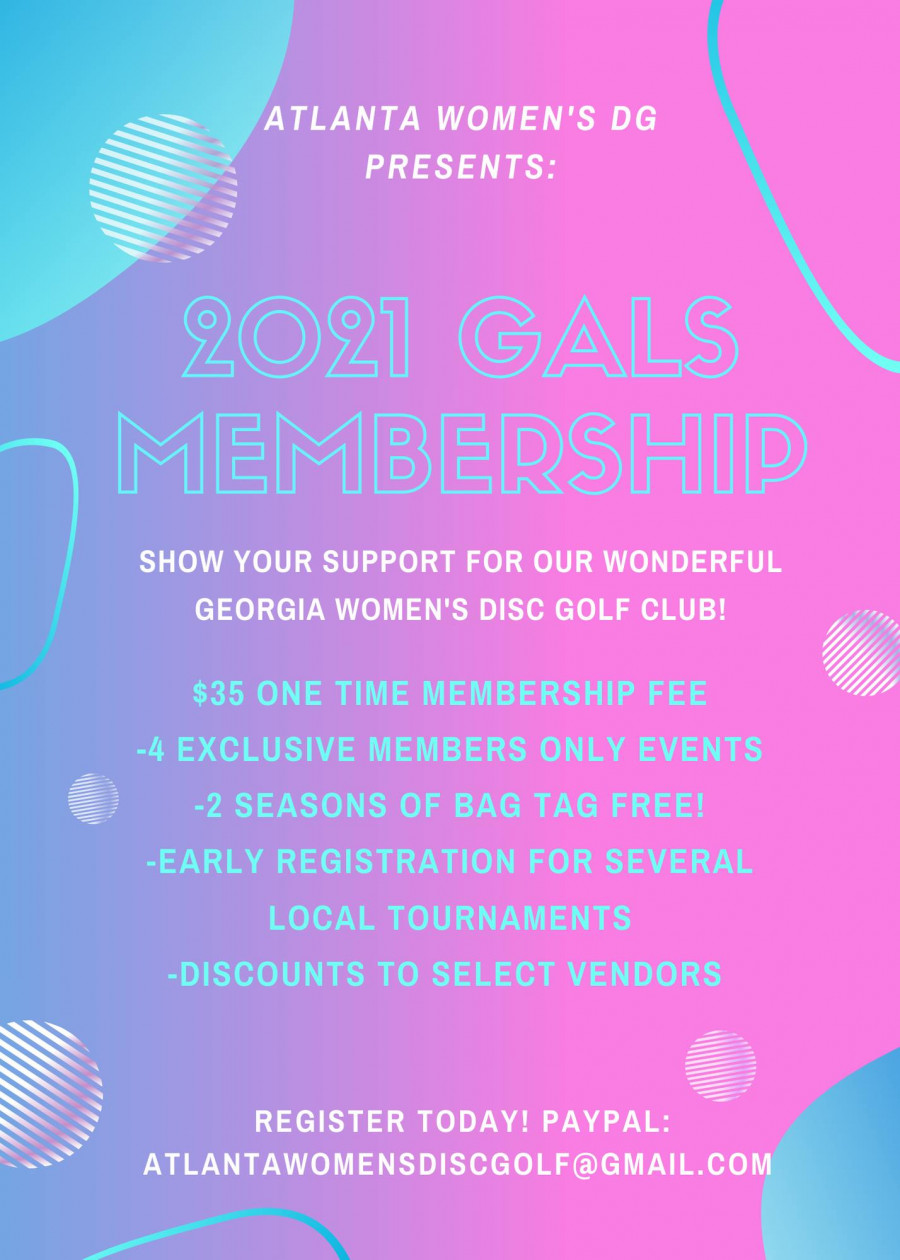 ATLANTA WOMEN'S DG PRESENTS:

2021 GALS MEMBERSHIP

SHOW YOUR SUPPORT FOR OUR WONDERFUL GEORGIA WOMEN'S DISC GOLF CLUB!

$35 ONE TIME MEMBERSHIP FEE
-4 EXCLUSIVE MEMBERS ONLY EVENTS
-2 SEASONS OF BAG TAG FREE!
-EARLY REGISTRATION FOR SEVERAL LOCAL TOURNAMENTS
-DISCOUNTS TO SELECT VENDORS

REGISTER TODAY! PAYPAL: ATLANTAWOMENSDISCGOLF@GMAIL.COM